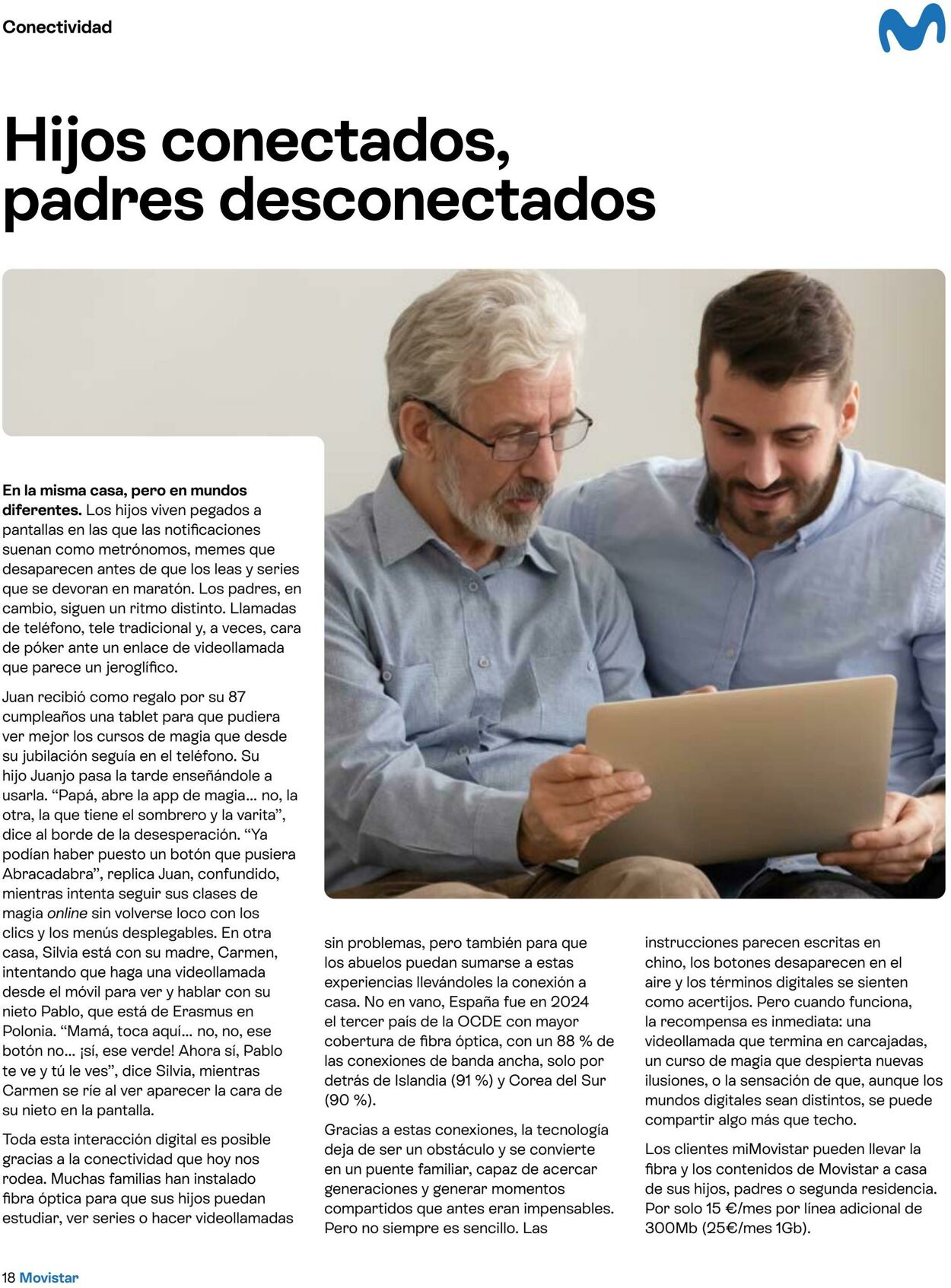 Conectividad

Hijos conectados, padres desconectados

En la misma casa, pero en mundos diferentes. Los hijos viven pegados a pantallas en las que las notificaciones suenan como metrónomos, memes que desaparecen antes de que los leas y series que se devoran en maratón. Los padres, en cambio, siguen un ritmo distinto. Llamadas de teléfono, tele tradicional y, a veces, cara de póker ante un enlace de videollamada que parece un jeroglífico.

Juan recibió como regalo por su 87 cumpleaños una tablet para que pudiera ver mejor los cursos de magia que desde su jubilación seguía en el teléfono. Su hijo Juanjo pasa la tarde enseñándole a usarla. "Papá, abre la app de magia... no, la otra, la que tiene el sombrero y la varita", dice al borde de la desesperación. "Ya podían haber puesto un botón que pusiera Abracadabra", replica Juan, confundido, mientras intenta seguir sus clases de magia online sin volverse loco con los clics y los menús desplegables. En otra casa, Silvia está con su madre, Carmen, intentando que haga una videollamada desde el móvil para ver y hablar con su nieto Pablo, que está de Erasmus en Polonia. "Mamá, toca aquí... no, no, ese botón no... ¡sí, ese verde! Ahora sí, Pablo te ve y tú le ves", dice Silvia, mientras Carmen se ríe al ver aparecer la cara de su nieto en la pantalla.

Toda esta interacción digital es posible gracias a la conectividad que hoy nos rodea. Muchas familias han instalado fibra óptica para que sus hijos puedan estudiar, ver series o hacer videollamadas sin problemas, pero también para que los abuelos puedan sumarse a estas experiencias llevándoles la conexión a casa. No en vano, España fue en 2024 el tercer país de la OCDE con mayor cobertura de fibra óptica, con un 88 % de las conexiones de banda ancha, solo por detrás de Islandia (91 %) y Corea del Sur (90 %).

Gracias a estas conexiones, la tecnología deja de ser un obstáculo y se convierte en un puente familiar, capaz de acercar generaciones y generar momentos compartidos que antes eran impensables. Pero no siempre es sencillo. Las instrucciones parecen escritas en chino, los botones desaparecen en el aire y los términos digitales se sienten como acertijos. Pero cuando funciona, la recompensa es inmediata: una videollamada que termina en carcajadas, un curso de magia que despierta nuevas ilusiones, o la sensación de que, aunque los mundos digitales sean distintos, se puede compartir algo más que techo.

Los clientes miMovistar pueden llevar la fibra y los contenidos de Movistar a casa de sus hijos, padres o segunda residencia. Por solo 15 €/mes por línea adicional de 300Mb (25€/mes 1Gb).

18 Movistar